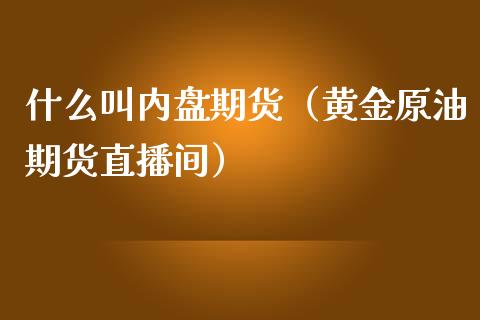 什么叫内盘期货（黄金原油期货直播间）